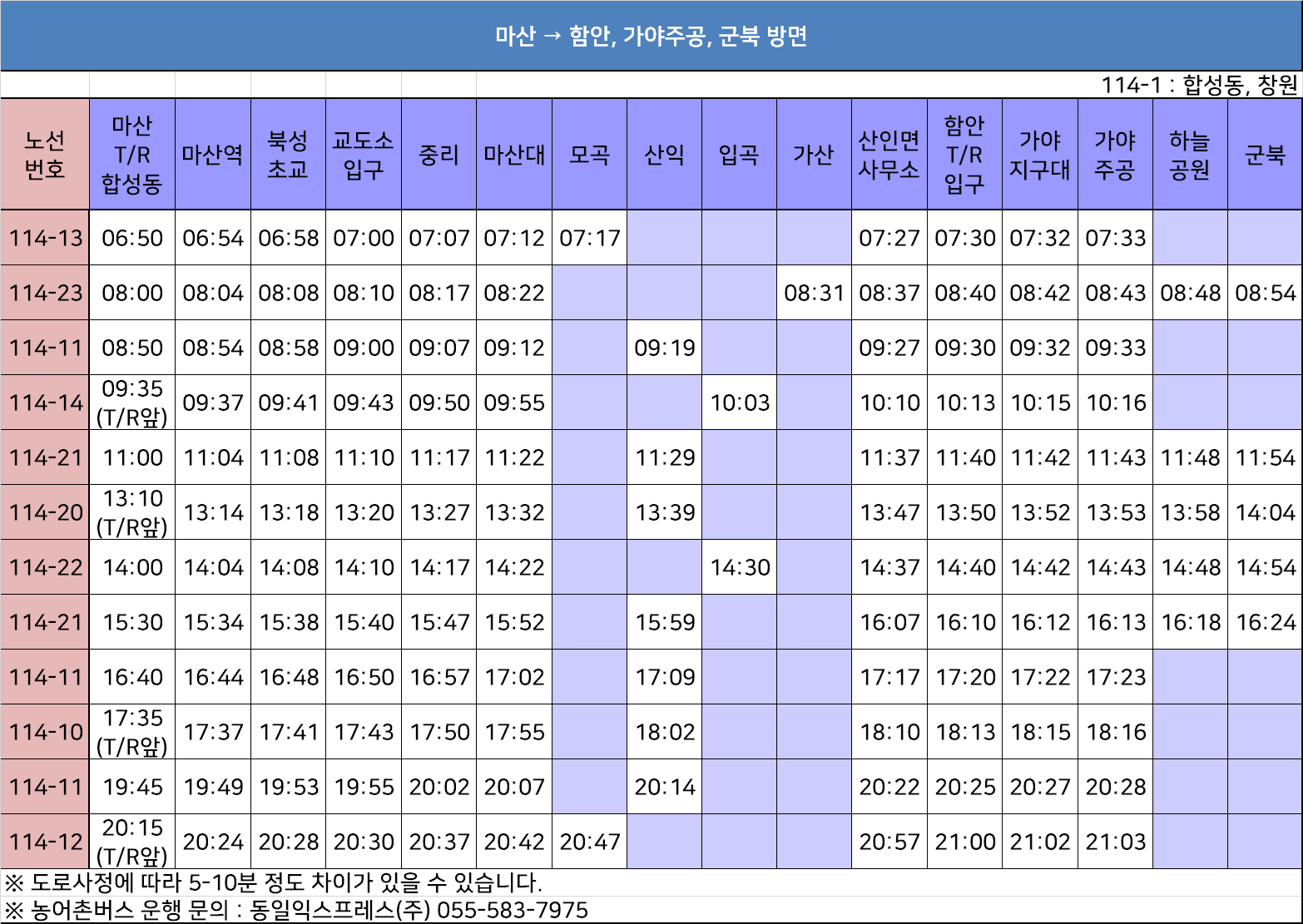 마산 → 함안, 가야주공, 군북 방면

114-1 : 합성동, 창원

| 노선 번호 | 마산 T/R 합성동 | 마산역 | 북성 초교 | 교도소 입구 | 중리 | 마산대 | 모곡 | 산익 | 입곡 | 가산 | 산인면 사무소 | 함안 T/R 입구 | 가야 지구대 | 가야 주공 | 하늘 공원 | 군북 |
|---|---|---|---|---|---|---|---|---|---|---|---|---|---|---|---|---|
| 114-13 | 06:50 | 06:54 | 06:58 | 07:00 | 07:07 | 07:12 | 07:17 | | | | 07:27 | 07:30 | 07:32 | 07:33 | | |
| 114-23 | 08:00 | 08:04 | 08:08 | 08:10 | 08:17 | 08:22 | | | | 08:31 | 08:37 | 08:40 | 08:42 | 08:43 | 08:48 | 08:54 |
| 114-11 | 08:50 | 08:54 | 08:58 | 09:00 | 09:07 | 09:12 | | 09:19 | | | 09:27 | 09:30 | 09:32 | 09:33 | | |
| 114-14 | 09:35 (T/R앞) | 09:37 | 09:41 | 09:43 | 09:50 | 09:55 | | | 10:03 | | 10:10 | 10:13 | 10:15 | 10:16 | | |
| 114-21 | 11:00 | 11:04 | 11:08 | 11:10 | 11:17 | 11:22 | | 11:29 | | | 11:37 | 11:40 | 11:42 | 11:43 | 11:48 | 11:54 |
| 114-20 | 13:10 (T/R앞) | 13:14 | 13:18 | 13:20 | 13:27 | 13:32 | | 13:39 | | | 13:47 | 13:50 | 13:52 | 13:53 | 13:58 | 14:04 |
| 114-22 | 14:00 | 14:04 | 14:08 | 14:10 | 14:17 | 14:22 | | | 14:30 | | 14:37 | 14:40 | 14:42 | 14:43 | 14:48 | 14:54 |
| 114-21 | 15:30 | 15:34 | 15:38 | 15:40 | 15:47 | 15:52 | | 15:59 | | | 16:07 | 16:10 | 16:12 | 16:13 | 16:18 | 16:24 |
| 114-11 | 16:40 | 16:44 | 16:48 | 16:50 | 16:57 | 17:02 | | 17:09 | | | 17:17 | 17:20 | 17:22 | 17:23 | | |
| 114-10 | 17:35 (T/R앞) | 17:37 | 17:41 | 17:43 | 17:50 | 17:55 | | 18:02 | | | 18:10 | 18:13 | 18:15 | 18:16 | | |
| 114-11 | 19:45 | 19:49 | 19:53 | 19:55 | 20:02 | 20:07 | | 20:14 | | | 20:22 | 20:25 | 20:27 | 20:28 | | |
| 114-12 | 20:15 (T/R앞) | 20:24 | 20:28 | 20:30 | 20:37 | 20:42 | 20:47 | | | | 20:57 | 21:00 | 21:02 | 21:03 | | |

※ 도로사정에 따라 5-10분 정도 차이가 있을 수 있습니다.
※ 농어촌버스 운행 문의 : 동일익스프레스(주) 055-583-7975